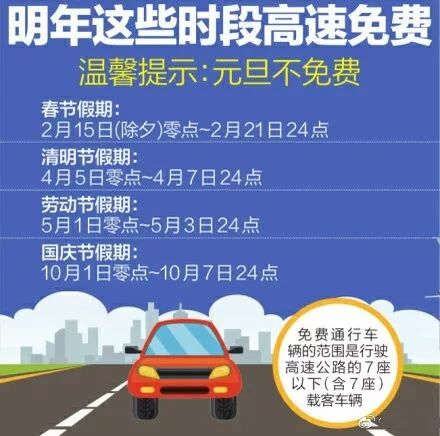 明年这些时段高速免费

温馨提示:元旦不免费

春节假期:
2月15日(除夕)零点~2月21日24点

清明节假期:
4月5日零点~4月7日24点

劳动节假期:
5月1日零点~5月3日24点

国庆节假期:
10月1日零点~10月7日24点

免费通行车辆的范围是行驶高速公路的7座以下(含7座)载客车辆